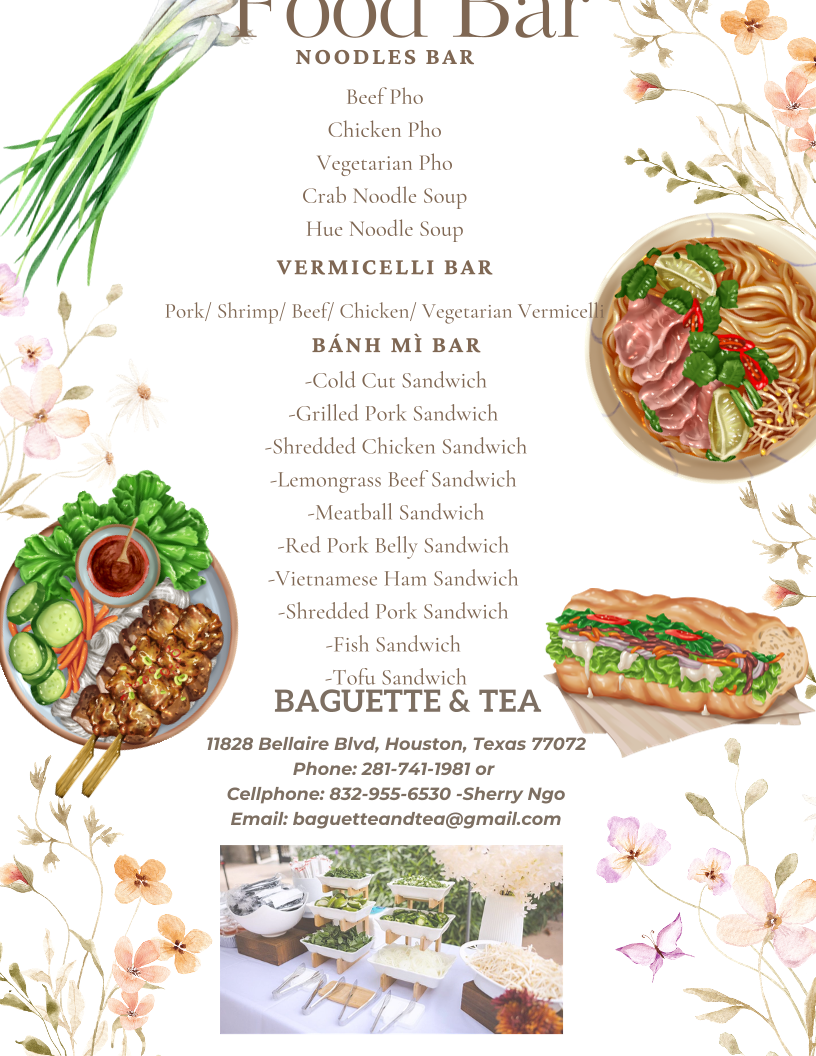 Food Bar
NOODLES BAR

Beef Pho
Chicken Pho
Vegetarian Pho
Crab Noodle Soup
Hue Noodle Soup

VERMICELLI BAR

Pork/ Shrimp/ Beef/ Chicken/ Vegetarian Vermicelli

BÁNH MÌ BAR

-Cold Cut Sandwich
-Grilled Pork Sandwich
-Shredded Chicken Sandwich
-Lemongrass Beef Sandwich
-Meatball Sandwich
-Red Pork Belly Sandwich
-Vietnamese Ham Sandwich
-Shredded Pork Sandwich
-Fish Sandwich
-Tofu Sandwich

BAGUETTE & TEA

11828 Bellaire Blvd, Houston, Texas 77072
Phone: 281-741-1981 or
Cellphone: 832-955-6530 -Sherry Ngo
Email: baguetteandtea@gmail.com